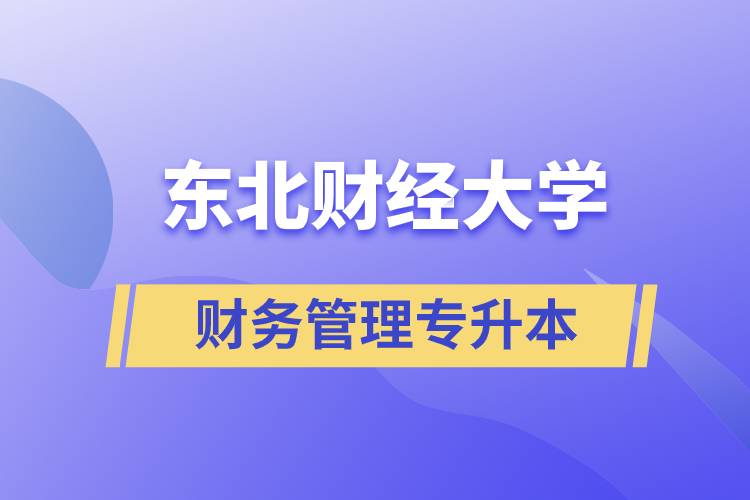 东北财经大学

财务管理专升本